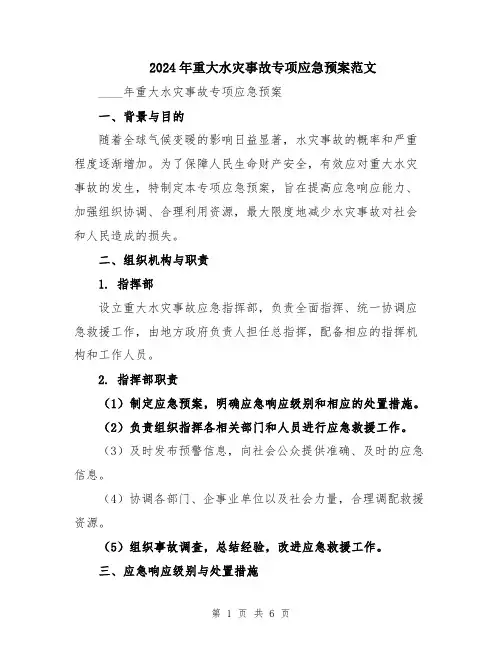 2024年重大水灾事故专项应急预案范文

____年重大水灾事故专项应急预案

一、背景与目的

随着全球气候变暖的影响日益显著，水灾事故的概率和严重程度逐渐增加。为了保障人民生命财产安全，有效应对重大水灾事故的发生，特制定本专项应急预案，旨在提高应急响应能力、加强组织协调、合理利用资源，最大限度地减少水灾事故对社会和人民造成的损失。

二、组织机构与职责

1. 指挥部

设立重大水灾事故应急指挥部，负责全面指挥、统一协调应急救援工作，由地方政府负责人担任总指挥，配备相应的指挥机构和工作人员。

2. 指挥部职责

（1）制定应急预案，明确应急响应级别和相应的处置措施。

（2）负责组织指挥各相关部门和人员进行应急救援工作。

（3）及时发布预警信息，向社会公众提供准确、及时的应急信息。

（4）协调各部门、企事业单位以及社会力量，合理调配救援资源。

（5）组织事故调查，总结经验，改进应急救援工作。

三、应急响应级别与处置措施

第 1 页 共 6 页